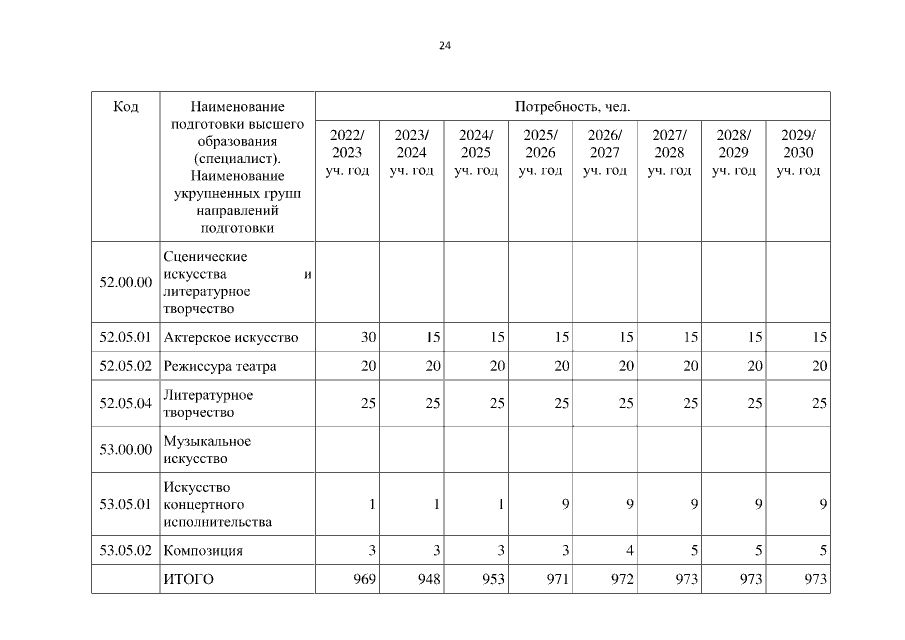 24

| Код | Наименование подготовки высшего образования (специалист). Наименование укрупненных групп направлений подготовки | Потребность, чел. | | | | | | | |
|---|---|---|---|---|---|---|---|---|---|
| | | 2022/ 2023 уч. год | 2023/ 2024 уч. год | 2024/ 2025 уч. год | 2025/ 2026 уч. год | 2026/ 2027 уч. год | 2027/ 2028 уч. год | 2028/ 2029 уч. год | 2029/ 2030 уч. год |
| 52.00.00 | Сценические искусства и литературное творчество | | | | | | | | |
| 52.05.01 | Актерское искусство | 30 | 15 | 15 | 15 | 15 | 15 | 15 | 15 |
| 52.05.02 | Режиссура театра | 20 | 20 | 20 | 20 | 20 | 20 | 20 | 20 |
| 52.05.04 | Литературное творчество | 25 | 25 | 25 | 25 | 25 | 25 | 25 | 25 |
| 53.00.00 | Музыкальное искусство | | | | | | | | |
| 53.05.01 | Искусство концертного исполнительства | 1 | 1 | 1 | 9 | 9 | 9 | 9 | 9 |
| 53.05.02 | Композиция | 3 | 3 | 3 | 3 | 4 | 5 | 5 | 5 |
| | ИТОГО | 969 | 948 | 953 | 971 | 972 | 973 | 973 | 973 |